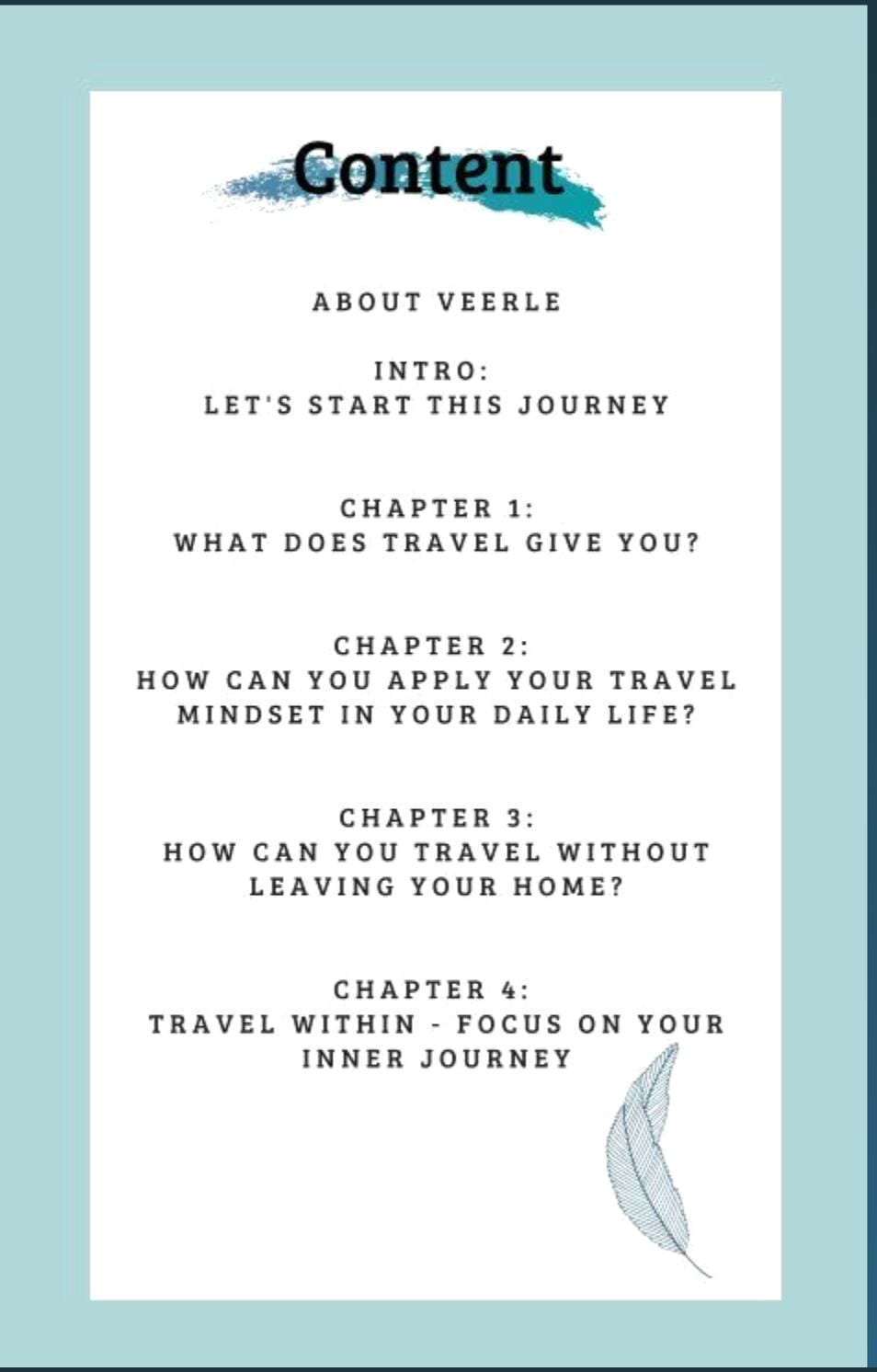 Content

ABOUT VEERLE

INTRO:
LET'S START THIS JOURNEY

CHAPTER 1:
WHAT DOES TRAVEL GIVE YOU?

CHAPTER 2:
HOW CAN YOU APPLY YOUR TRAVEL MINDSET IN YOUR DAILY LIFE?

CHAPTER 3:
HOW CAN YOU TRAVEL WITHOUT LEAVING YOUR HOME?

CHAPTER 4:
TRAVEL WITHIN - FOCUS ON YOUR INNER JOURNEY